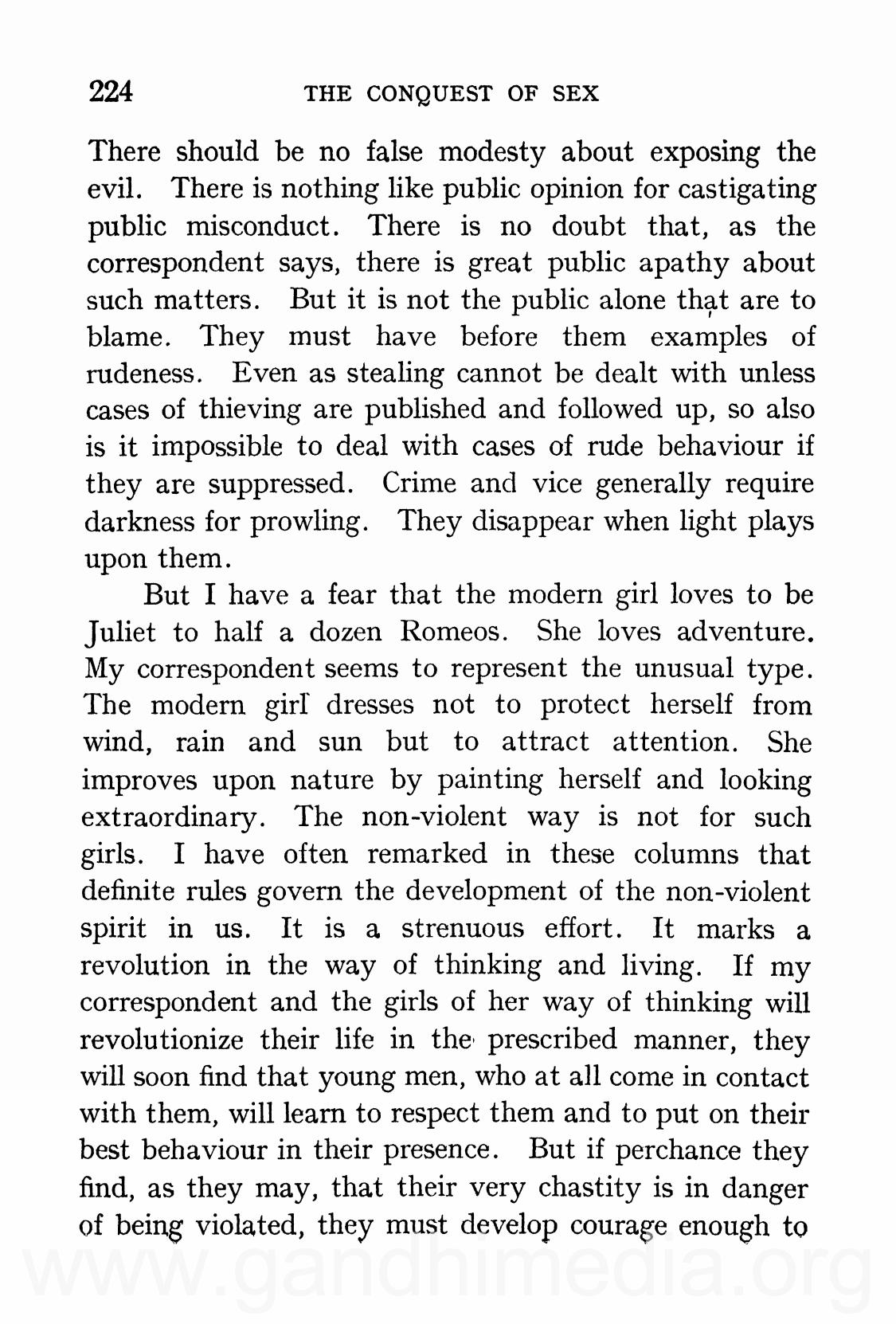 224 THE CONQUEST OF SEX

There should be no false modesty about exposing the evil. There is nothing like public opinion for castigating public misconduct. There is no doubt that, as the correspondent says, there is great public apathy about such matters. But it is not the public alone that are to blame. They must have before them examples of rudeness. Even as stealing cannot be dealt with unless cases of thieving are published and followed up, so also is it impossible to deal with cases of rude behaviour if they are suppressed. Crime and vice generally require darkness for prowling. They disappear when light plays upon them.

But I have a fear that the modern girl loves to be Juliet to half a dozen Romeos. She loves adventure. My correspondent seems to represent the unusual type. The modern girl dresses not to protect herself from wind, rain and sun but to attract attention. She improves upon nature by painting herself and looking extraordinary. The non-violent way is not for such girls. I have often remarked in these columns that definite rules govern the development of the non-violent spirit in us. It is a strenuous effort. It marks a revolution in the way of thinking and living. If my correspondent and the girls of her way of thinking will revolutionize their life in the prescribed manner, they will soon find that young men, who at all come in contact with them, will learn to respect them and to put on their best behaviour in their presence. But if perchance they find, as they may, that their very chastity is in danger of being violated, they must develop courage enough to

www.gandhimedia.org